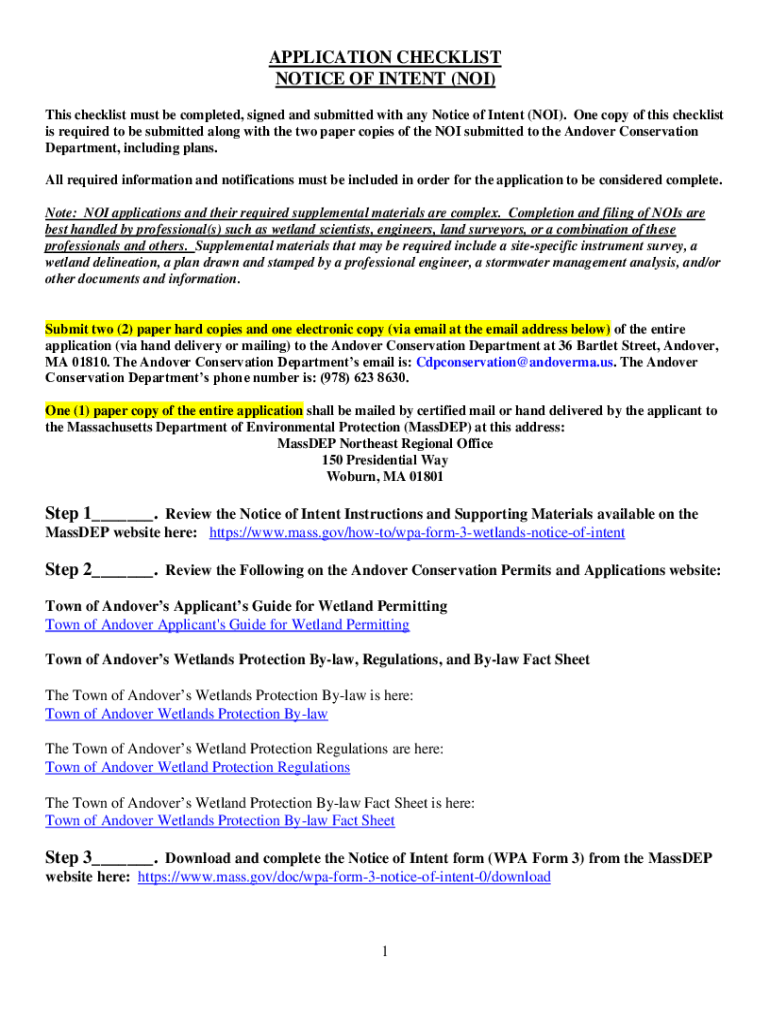 APPLICATION CHECKLIST
NOTICE OF INTENT (NOI)

This checklist must be completed, signed and submitted with any Notice of Intent (NOI). One copy of this checklist is required to be submitted along with the two paper copies of the NOI submitted to the Andover Conservation Department, including plans.

All required information and notifications must be included in order for the application to be considered complete.

Note: NOI applications and their required supplemental materials are complex. Completion and filing of NOIs are best handled by professional(s) such as wetland scientists, engineers, land surveyors, or a combination of these professionals and others. Supplemental materials that may be required include a site-specific instrument survey, a wetland delineation, a plan drawn and stamped by a professional engineer, a stormwater management analysis, and/or other documents and information.

Submit two (2) paper hard copies and one electronic copy (via email at the email address below) of the entire application (via hand delivery or mailing) to the Andover Conservation Department at 36 Bartlet Street, Andover, MA 01810. The Andover Conservation Department's email is: Cdpconservation@andoverma.us. The Andover Conservation Department's phone number is: (978) 623 8630.

One (1) paper copy of the entire application shall be mailed by certified mail or hand delivered by the applicant to the Massachusetts Department of Environmental Protection (MassDEP) at this address:
MassDEP Northeast Regional Office
150 Presidential Way
Woburn, MA 01801

Step 1_______. Review the Notice of Intent Instructions and Supporting Materials available on the MassDEP website here: https://www.mass.gov/how-to/wpa-form-3-wetlands-notice-of-intent

Step 2_______. Review the Following on the Andover Conservation Permits and Applications website:

Town of Andover's Applicant's Guide for Wetland Permitting
Town of Andover Applicant's Guide for Wetland Permitting

Town of Andover's Wetlands Protection By-law, Regulations, and By-law Fact Sheet

The Town of Andover's Wetlands Protection By-law is here:
Town of Andover Wetlands Protection By-law

The Town of Andover's Wetland Protection Regulations are here:
Town of Andover Wetland Protection Regulations

The Town of Andover's Wetland Protection By-law Fact Sheet is here:
Town of Andover Wetlands Protection By-law Fact Sheet

Step 3_______. Download and complete the Notice of Intent form (WPA Form 3) from the MassDEP website here: https://www.mass.gov/doc/wpa-form-3-notice-of-intent-0/download

1